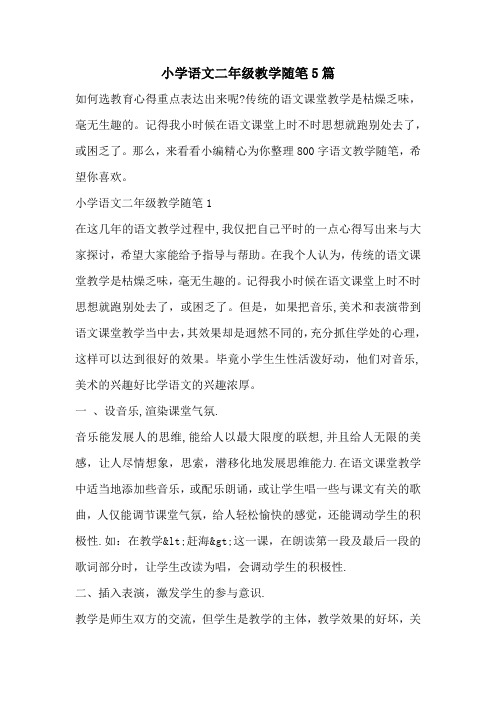 小学语文二年级教学随笔5篇

如何选教育心得重点表达出来呢?传统的语文课堂教学是枯燥乏味，毫无生趣的。记得我小时候在语文课堂上时不时思想就跑别处去了，或困乏了。那么，来看看小编精心为你整理800字语文教学随笔，希望你喜欢。

小学语文二年级教学随笔1

在这几年的语文教学过程中,我仅把自己平时的一点心得写出来与大家探讨，希望大家能给予指导与帮助。在我个人认为，传统的语文课堂教学是枯燥乏味，毫无生趣的。记得我小时候在语文课堂上时不时思想就跑别处去了，或困乏了。但是，如果把音乐,美术和表演带到语文课堂教学当中去,其效果却是迥然不同的,充分抓住学处的心理，这样可以达到很好的效果。毕竟小学生生性活泼好动，他们对音乐,美术的兴趣好比学语文的兴趣浓厚。

一 、设音乐,渲染课堂气氛.

音乐能发展人的思维,能给人以最大限度的联想,并且给人无限的美感，让人尽情想象，思索，潜移化地发展思维能力.在语文课堂教学中适当地添加些音乐，或配乐朗诵，或让学生唱一些与课文有关的歌曲，人仅能调节课堂气氛，给人轻松愉快的感觉，还能调动学生的积极性.如：在教学&lt;赶海&gt;这一课，在朗读第一段及最后一段的歌词部分时，让学生改读为唱，会调动学生的积极性.

二、插入表演，激发学生的参与意识.

教学是师生双方的交流，但学生是教学的主体，教学效果的好坏，关